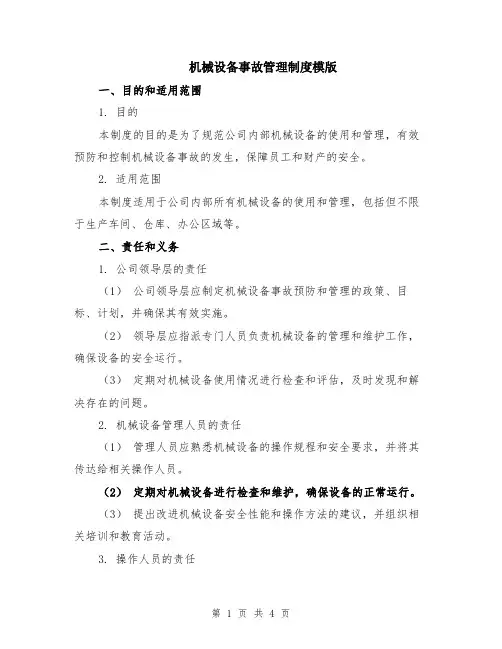 机械设备事故管理制度模版

一、目的和适用范围

1. 目的

本制度的目的是为了规范公司内部机械设备的使用和管理，有效预防和控制机械设备事故的发生，保障员工和财产的安全。

2. 适用范围

本制度适用于公司内部所有机械设备的使用和管理，包括但不限于生产车间、仓库、办公区域等。

二、责任和义务

1. 公司领导层的责任

（1） 公司领导层应制定机械设备事故预防和管理的政策、目标、计划，并确保其有效实施。

（2） 领导层应指派专门人员负责机械设备的管理和维护工作，确保设备的安全运行。

（3） 定期对机械设备使用情况进行检查和评估，及时发现和解决存在的问题。

2. 机械设备管理人员的责任

（1） 管理人员应熟悉机械设备的操作规程和安全要求，并将其传达给相关操作人员。

（2） 定期对机械设备进行检查和维护，确保设备的正常运行。

（3） 提出改进机械设备安全性能和操作方法的建议，并组织相关培训和教育活动。

3. 操作人员的责任

第 1 页 共 4 页